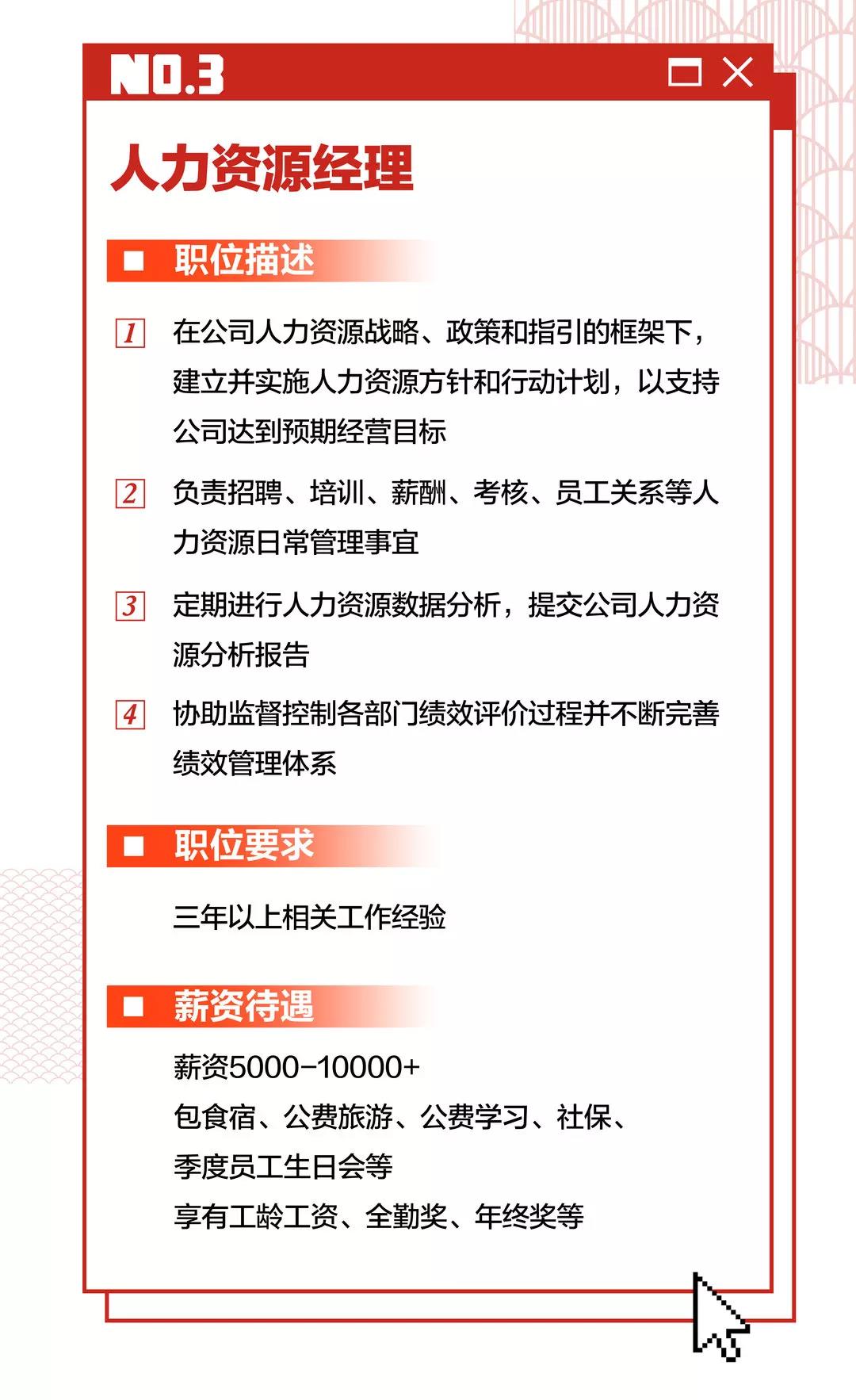 NO.3

人力资源经理

职位描述

1 在公司人力资源战略、政策和指引的框架下，建立并实施人力资源方针和行动计划，以支持公司达到预期经营目标

2 负责招聘、培训、薪酬、考核、员工关系等人力资源日常管理事宜

3 定期进行人力资源数据分析，提交公司人力资源分析报告

4 协助监督控制各部门绩效评价过程并不断完善绩效管理体系

职位要求

三年以上相关工作经验

薪资待遇

薪资5000-10000+
包食宿、公费旅游、公费学习、社保、季度员工生日会等
享有工龄工资、全勤奖、年终奖等